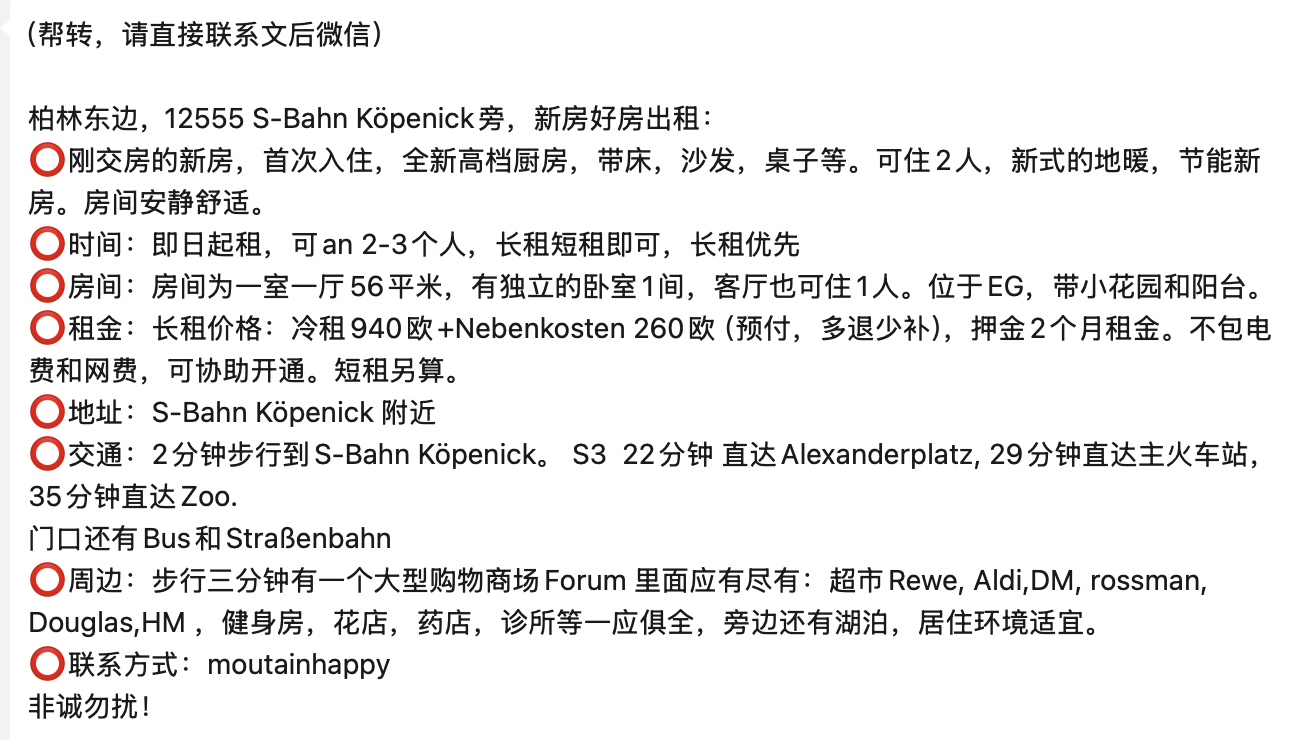 （帮转，请直接联系文后微信）

柏林东边，12555 S-Bahn Köpenick旁，新房好房出租：
⭕刚交房的新房，首次入住，全新高档厨房，带床，沙发，桌子等。可住2人，新式的地暖，节能新房。房间安静舒适。
⭕时间：即日起租，可an 2-3个人，长租短租即可，长租优先
⭕房间：房间为一室一厅56平米，有独立的卧室1间，客厅也可住1人。位于EG，带小花园和阳台。
⭕租金：长租价格：冷租940欧+Nebenkosten 260欧（预付，多退少补），押金2个月租金。不包电费和网费，可协助开通。短租另算。
⭕地址：S-Bahn Köpenick 附近
⭕交通：2分钟步行到S-Bahn Köpenick。 S3 22分钟 直达Alexanderplatz, 29分钟直达主火车站，35分钟直达Zoo.
门口还有Bus和Straßenbahn
⭕周边：步行三分钟有一个大型购物商场Forum 里面应有尽有：超市Rewe, Aldi,DM, rossman, Douglas,HM ，健身房，花店，药店，诊所等一应俱全，旁边还有湖泊，居住环境适宜。
⭕联系方式：moutainhappy
非诚勿扰！